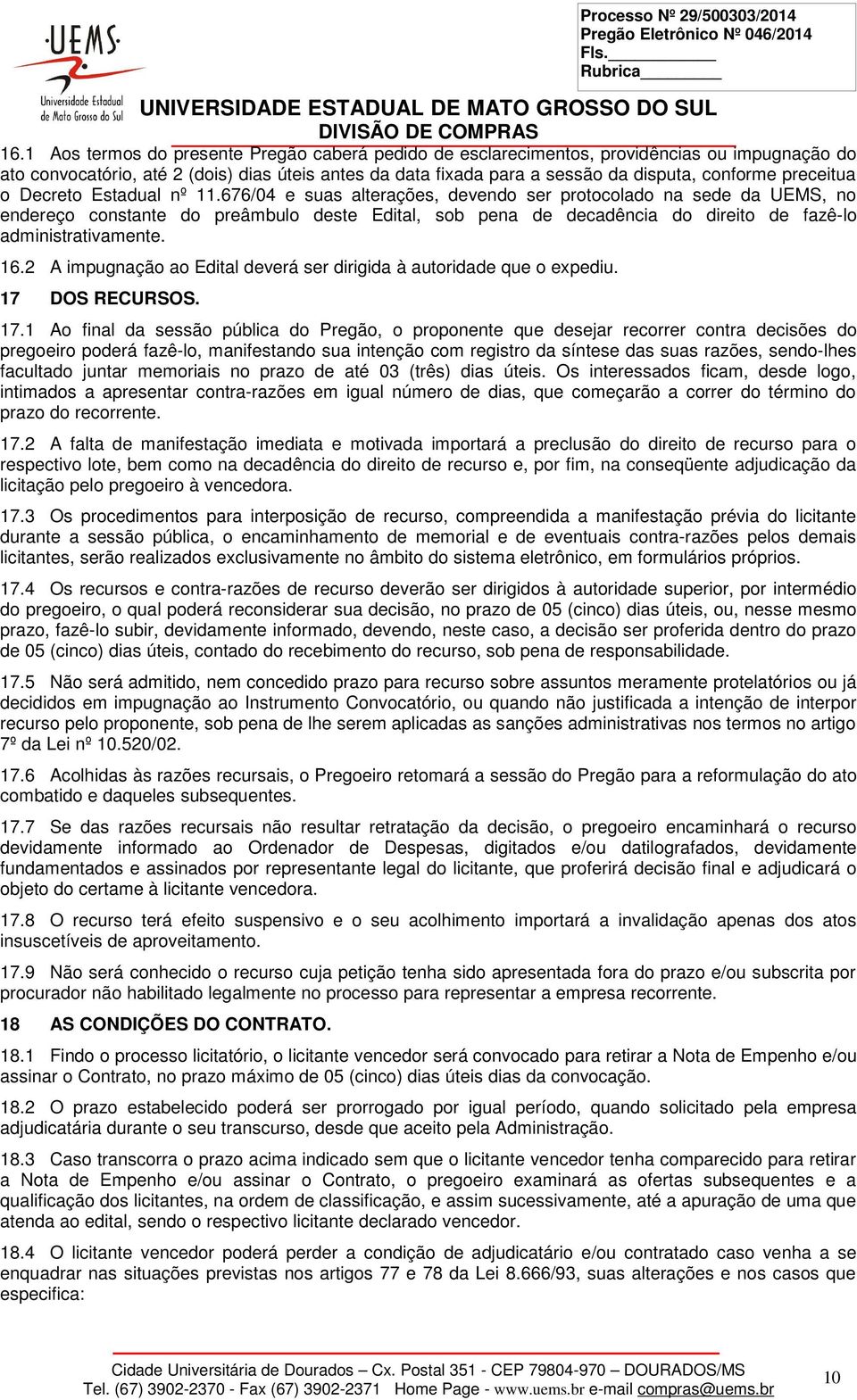 UEMS
Universidade Estadual de Mato Grosso do Sul

Processo Nº 29/500303/2014
Pregão Eletrônico Nº 046/2014
Fls.
Rubrica

UNIVERSIDADE ESTADUAL DE MATO GROSSO DO SUL
DIVISÃO DE COMPRAS

16.1 Aos termos do presente Pregão caberá pedido de esclarecimentos, providências ou impugnação do ato convocatório, até 2 (dois) dias úteis antes da data fixada para a sessão da disputa, conforme preceitua o Decreto Estadual nº 11.676/04 e suas alterações, devendo ser protocolado na sede da UEMS, no endereço constante do preâmbulo deste Edital, sob pena de decadência do direito de fazê-lo administrativamente.

16.2 A impugnação ao Edital deverá ser dirigida à autoridade que o expediu.

17 DOS RECURSOS.

17.1 Ao final da sessão pública do Pregão, o proponente que desejar recorrer contra decisões do pregoeiro poderá fazê-lo, manifestando sua intenção com registro da síntese das suas razões, sendo-lhes facultado juntar memoriais no prazo de até 03 (três) dias úteis. Os interessados ficam, desde logo, intimados a apresentar contra-razões em igual número de dias, que começarão a correr do término do prazo do recorrente.

17.2 A falta de manifestação imediata e motivada importará a preclusão do direito de recurso para o respectivo lote, bem como na decadência do direito de recurso e, por fim, na conseqüente adjudicação da licitação pelo pregoeiro à vencedora.

17.3 Os procedimentos para interposição de recurso, compreendida a manifestação prévia do licitante durante a sessão pública, o encaminhamento de memorial e de eventuais contra-razões pelos demais licitantes, serão realizados exclusivamente no âmbito do sistema eletrônico, em formulários próprios.

17.4 Os recursos e contra-razões de recurso deverão ser dirigidos à autoridade superior, por intermédio do pregoeiro, o qual poderá reconsiderar sua decisão, no prazo de 05 (cinco) dias úteis, ou, nesse mesmo prazo, fazê-lo subir, devidamente informado, devendo, neste caso, a decisão ser proferida dentro do prazo de 05 (cinco) dias úteis, contado do recebimento do recurso, sob pena de responsabilidade.

17.5 Não será admitido, nem concedido prazo para recurso sobre assuntos meramente protelatórios ou já decididos em impugnação ao Instrumento Convocatório, ou quando não justificada a intenção de interpor recurso pelo proponente, sob pena de lhe serem aplicadas as sanções administrativas nos termos no artigo 7º da Lei nº 10.520/02.

17.6 Acolhidas às razões recursais, o Pregoeiro retomará a sessão do Pregão para a reformulação do ato combatido e daqueles subsequentes.

17.7 Se das razões recursais não resultar retratação da decisão, o pregoeiro encaminhará o recurso devidamente informado ao Ordenador de Despesas, digitados e/ou datilografados, devidamente fundamentados e assinados por representante legal do licitante, que proferirá decisão final e adjudicará o objeto do certame à licitante vencedora.

17.8 O recurso terá efeito suspensivo e o seu acolhimento importará a invalidação apenas dos atos insuscetíveis de aproveitamento.

17.9 Não será conhecido o recurso cuja petição tenha sido apresentada fora do prazo e/ou subscrita por procurador não habilitado legalmente no processo para representar a empresa recorrente.

18 AS CONDIÇÕES DO CONTRATO.

18.1 Findo o processo licitatório, o licitante vencedor será convocado para retirar a Nota de Empenho e/ou assinar o Contrato, no prazo máximo de 05 (cinco) dias úteis dias da convocação.

18.2 O prazo estabelecido poderá ser prorrogado por igual período, quando solicitado pela empresa adjudicatária durante o seu transcurso, desde que aceito pela Administração.

18.3 Caso transcorra o prazo acima indicado sem que o licitante vencedor tenha comparecido para retirar a Nota de Empenho e/ou assinar o Contrato, o pregoeiro examinará as ofertas subsequentes e a qualificação dos licitantes, na ordem de classificação, e assim sucessivamente, até a apuração de uma que atenda ao edital, sendo o respectivo licitante declarado vencedor.

18.4 O licitante vencedor poderá perder a condição de adjudicatário e/ou contratado caso venha a se enquadrar nas situações previstas nos artigos 77 e 78 da Lei 8.666/93, suas alterações e nos casos que especifica:

Cidade Universitária de Dourados – Cx. Postal 351 - CEP 79804-970 – DOURADOS/MS
Tel. (67) 3902-2370 - Fax (67) 3902-2371 Home Page - www.uems.br e-mail compras@uems.br

10